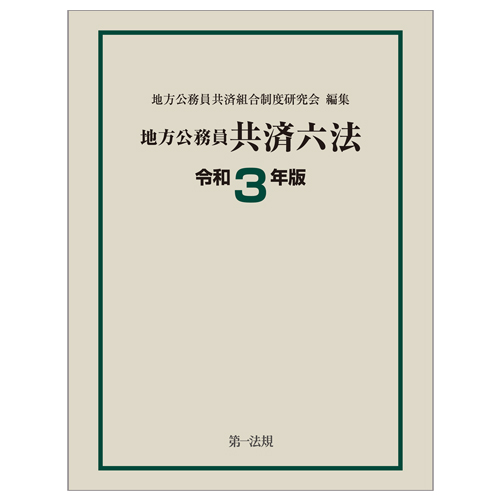 地方公務員共済組合制度研究会 編集

地方公務員共済六法

令和3年版

第一法規